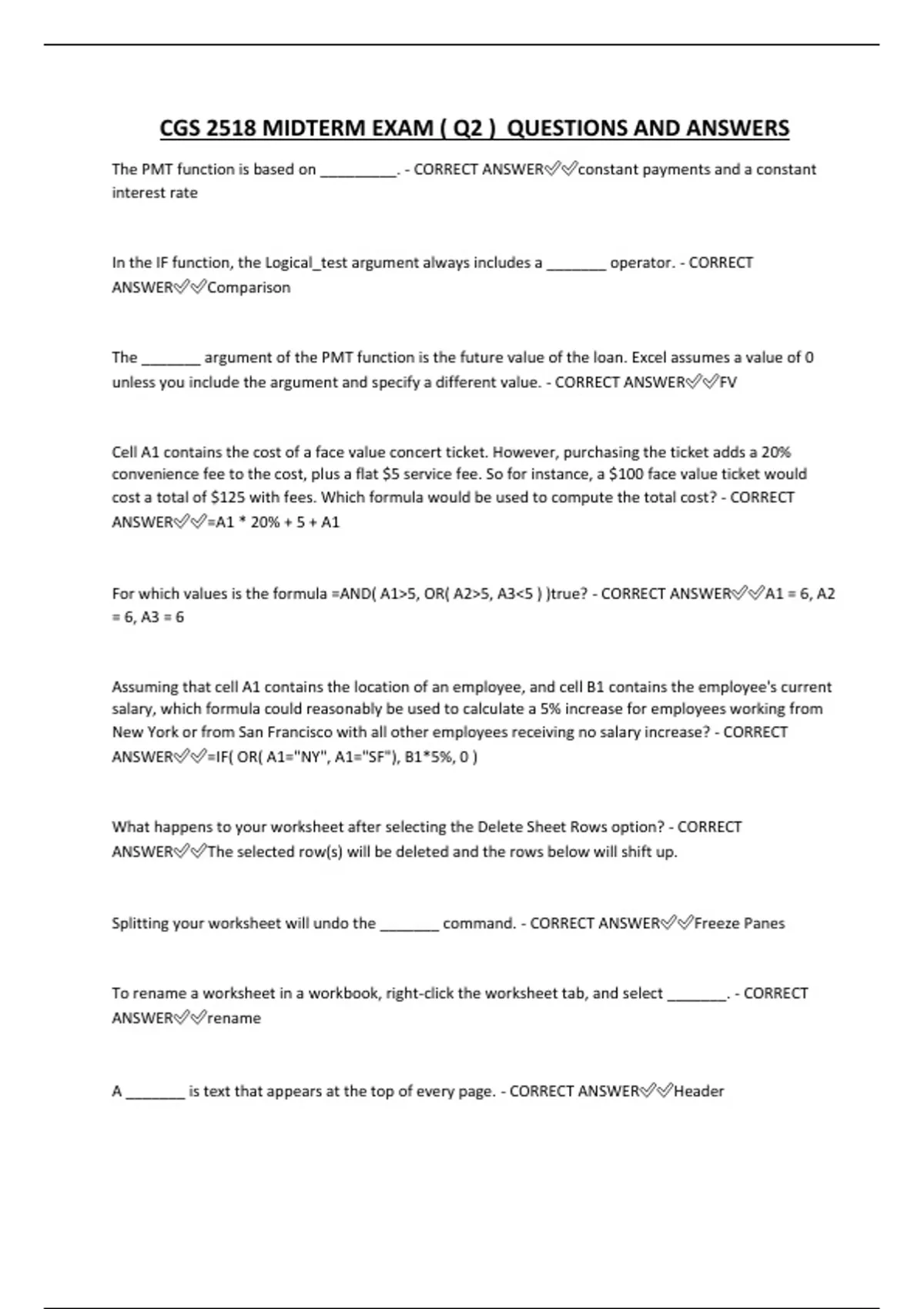 CGS 2518 MIDTERM EXAM ( Q2 ) QUESTIONS AND ANSWERS

The PMT function is based on __________. - CORRECT ANSWER✅✅constant payments and a constant interest rate

In the IF function, the Logical_test argument always includes a ________ operator. - CORRECT ANSWER✅✅Comparison

The ________ argument of the PMT function is the future value of the loan. Excel assumes a value of 0 unless you include the argument and specify a different value. - CORRECT ANSWER✅✅FV

Cell A1 contains the cost of a face value concert ticket. However, purchasing the ticket adds a 20% convenience fee to the cost, plus a flat $5 service fee. So for instance, a $100 face value ticket would cost a total of $125 with fees. Which formula would be used to compute the total cost? - CORRECT ANSWER✅✅=A1 * 20% + 5 + A1

For which values is the formula =AND( A1>5, OR( A2>5, A3<5 ) )true? - CORRECT ANSWER✅✅A1 = 6, A2 = 6, A3 = 6

Assuming that cell A1 contains the location of an employee, and cell B1 contains the employee's current salary, which formula could reasonably be used to calculate a 5% increase for employees working from New York or from San Francisco with all other employees receiving no salary increase? - CORRECT ANSWER✅✅=IF( OR( A1="NY", A1="SF"), B1*5%, 0 )

What happens to your worksheet after selecting the Delete Sheet Rows option? - CORRECT ANSWER✅✅The selected row(s) will be deleted and the rows below will shift up.

Splitting your worksheet will undo the ________ command. - CORRECT ANSWER✅✅Freeze Panes

To rename a worksheet in a workbook, right-click the worksheet tab, and select ________. - CORRECT ANSWER✅✅rename

A ________ is text that appears at the top of every page. - CORRECT ANSWER✅✅Header